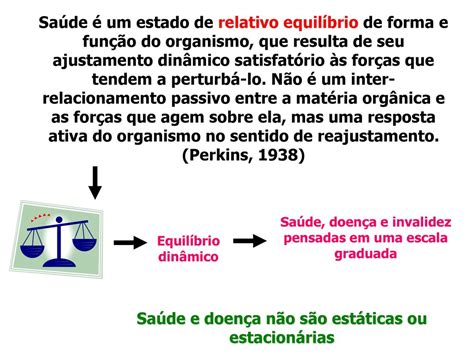 Saúde é um estado de relativo equilíbrio de forma e função do organismo, que resulta de seu ajustamento dinâmico satisfatório às forças que tendem a perturbá-lo. Não é um inter-relacionamento passivo entre a matéria orgânica e as forças que agem sobre ela, mas uma resposta ativa do organismo no sentido de reajustamento. (Perkins, 1938)

Equilíbrio dinâmico

Saúde, doença e invalidez pensadas em uma escala graduada

Saúde e doença não são estáticas ou estacionárias